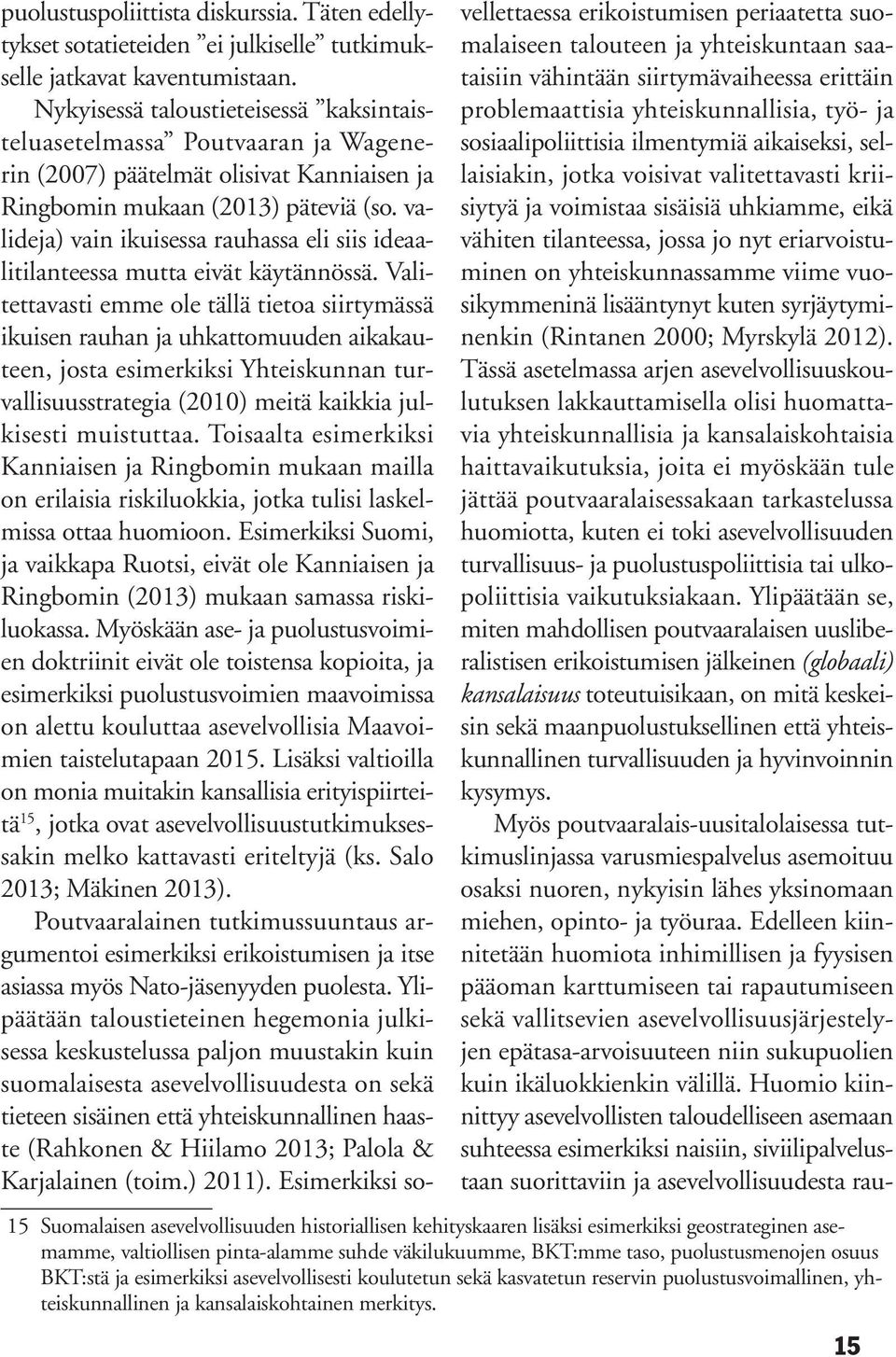 puolustuspoliittista diskurssia. Täten edellytykset sotatieteiden ”ei julkiselle” tutkimukselle jatkavat kaventumistaan.

Nykyisessä taloustieteisessä ”kaksintaisteluasetelmassa” Poutvaaran ja Wagenerin (2007) päätelmät olisivat Kanniaisen ja Ringbomin mukaan (2013) päteviä (so. valideja) vain ikuisessa rauhassa eli siis ideaalitilanteessa mutta eivät käytännössä. Valitettavasti emme ole tällä tietoa siirtymässä ikuisen rauhan ja uhkattomuuden aikakauteen, josta esimerkiksi Yhteiskunnan turvallisuusstrategia (2010) meitä kaikkia julkisesti muistuttaa. Toisaalta esimerkiksi Kanniaisen ja Ringbomin mukaan mailla on erilaisia riskiluokkia, jotka tulisi laskelmissa ottaa huomioon. Esimerkiksi Suomi, ja vaikkapa Ruotsi, eivät ole Kanniaisen ja Ringbomin (2013) mukaan samassa riskiluokassa. Myöskään ase- ja puolustusvoimien doktriinit eivät ole toistensa kopioita, ja esimerkiksi puolustusvoimien maavoimissa on alettu kouluttaa asevelvollisia Maavoimien taistelutapaan 2015. Lisäksi valtioilla on monia muitakin kansallisia erityispiirteitä$^{15}$, jotka ovat asevelvollisuustutkimuksessakin melko kattavasti eriteltyjä (ks. Salo 2013; Mäkinen 2013).

Poutvaaralainen tutkimussuuntaus argumentoi esimerkiksi erikoistumisen ja itse asiassa myös Nato-jäsenyyden puolesta. Ylipäätään taloustieteinen hegemonia julkisessa keskustelussa paljon muustakin kuin suomalaisesta asevelvollisuudesta on sekä tieteen sisäinen että yhteiskunnallinen haaste (Rahkonen & Hiilamo 2013; Palola & Karjalainen (toim.) 2011). Esimerkiksi sovellettaessa erikoistumisen periaatetta suomalaiseen talouteen ja yhteiskuntaan saataisiin vähintään siirtymävaiheessa erittäin problemaattisia yhteiskunnallisia, työ- ja sosiaalipoliittisia ilmentymiä aikaiseksi, sellaisiakin, jotka voisivat valitettavasti kriisiytyä ja voimistaa sisäisiä uhkiamme, eikä vähiten tilanteessa, jossa jo nyt eriarvoistuminen on yhteiskunnassamme viime vuosikymmeninä lisääntynyt kuten syrjäytyminenkin (Rintanen 2000; Myrskylä 2012). Tässä asetelmassa arjen asevelvollisuuskoulutuksen lakkauttamisella olisi huomattavia yhteiskunnallisia ja kansalaiskohtaisia haittavaikutuksia, joita ei myöskään tule jättää poutvaaralaisessakaan tarkastelussa huomiotta, kuten ei toki asevelvollisuuden turvallisuus- ja puolustuspoliittisia tai ulkopoliittisia vaikutuksiakaan. Ylipäätään se, miten mahdollisen poutvaaralaisen uusliberalistisen erikoistumisen jälkeinen (globaali) kansalaisuus toteutuisikaan, on mitä keskeisin sekä maanpuolustuksellinen että yhteiskunnallinen turvallisuuden ja hyvinvoinnin kysymys.

Myös poutvaaralais-uusitalolaisessa tutkimuslinjassa varusmiespalvelus asemoituu osaksi nuoren, nykyisin lähes yksinomaan miehen, opinto- ja työuraa. Edelleen kiinnitetään huomiota inhimillisen ja fyysisen pääoman karttumiseen tai rapautumiseen sekä vallitsevien asevelvollisuusjärjestelyjen epätasa-arvoisuuteen niin sukupuolien kuin ikäluokkienkin välillä. Huomio kiinnittyy asevelvollisten taloudelliseen asemaan suhteessa esimerkiksi naisiin, siviilipalvelustaan suorittaviin ja asevelvollisuudesta rau-

15 Suomalaisen asevelvollisuuden historiallisen kehityskaaren lisäksi esimerkiksi geostrateginen asemamme, valtiollisen pinta-alamme suhde väkilukuumme, BKT:mme taso, puolustusmenojen osuus BKT:stä ja esimerkiksi asevelvollisesti koulutetun sekä kasvatetun reservin puolustusvoimallinen, yhteiskunnallinen ja kansalaiskohtainen merkitys.

15